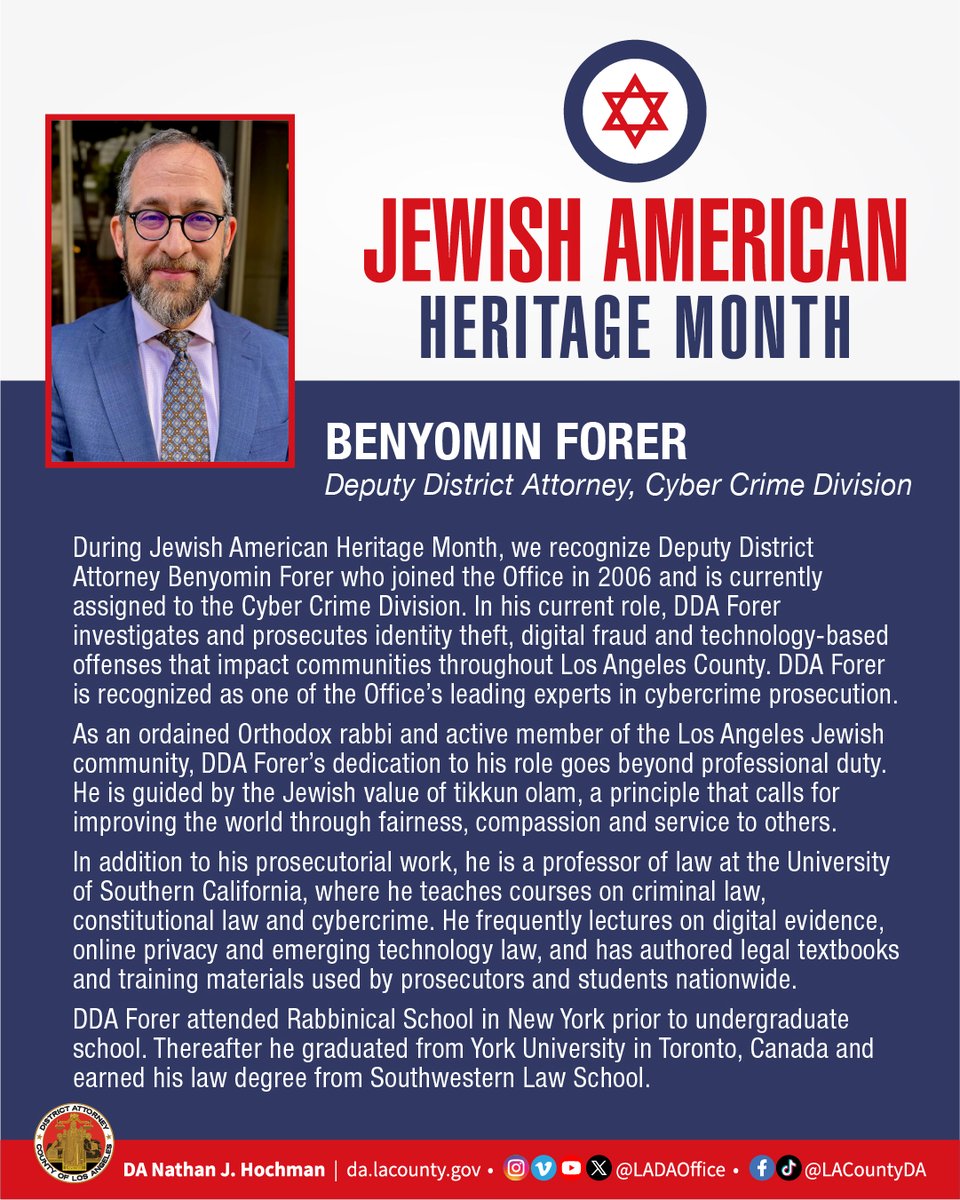 JEWISH AMERICAN
HERITAGE MONTH

BENYOMIN FORER
Deputy District Attorney, Cyber Crime Division

During Jewish American Heritage Month, we recognize Deputy District Attorney Benyomin Forer who joined the Office in 2006 and is currently assigned to the Cyber Crime Division. In his current role, DDA Forer investigates and prosecutes identity theft, digital fraud and technology-based offenses that impact communities throughout Los Angeles County. DDA Forer is recognized as one of the Office's leading experts in cybercrime prosecution.

As an ordained Orthodox rabbi and active member of the Los Angeles Jewish community, DDA Forer's dedication to his role goes beyond professional duty. He is guided by the Jewish value of tikkun olam, a principle that calls for improving the world through fairness, compassion and service to others.

In addition to his prosecutorial work, he is a professor of law at the University of Southern California, where he teaches courses on criminal law, constitutional law and cybercrime. He frequently lectures on digital evidence, online privacy and emerging technology law, and has authored legal textbooks and training materials used by prosecutors and students nationwide.

DDA Forer attended Rabbinical School in New York prior to undergraduate school. Thereafter he graduated from York University in Toronto, Canada and earned his law degree from Southwestern Law School.

DISTRICT ATTORNEY COUNTY OF LOS ANGELES

DA Nathan J. Hochman | da.lacounty.gov • @LADAOffice • @LACountyDA